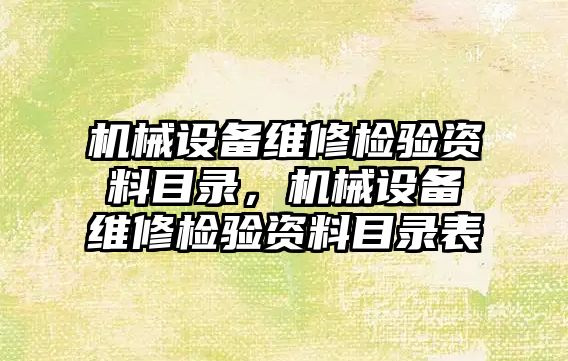 机械设备维修检验资料目录，机械设备维修检验资料目录表